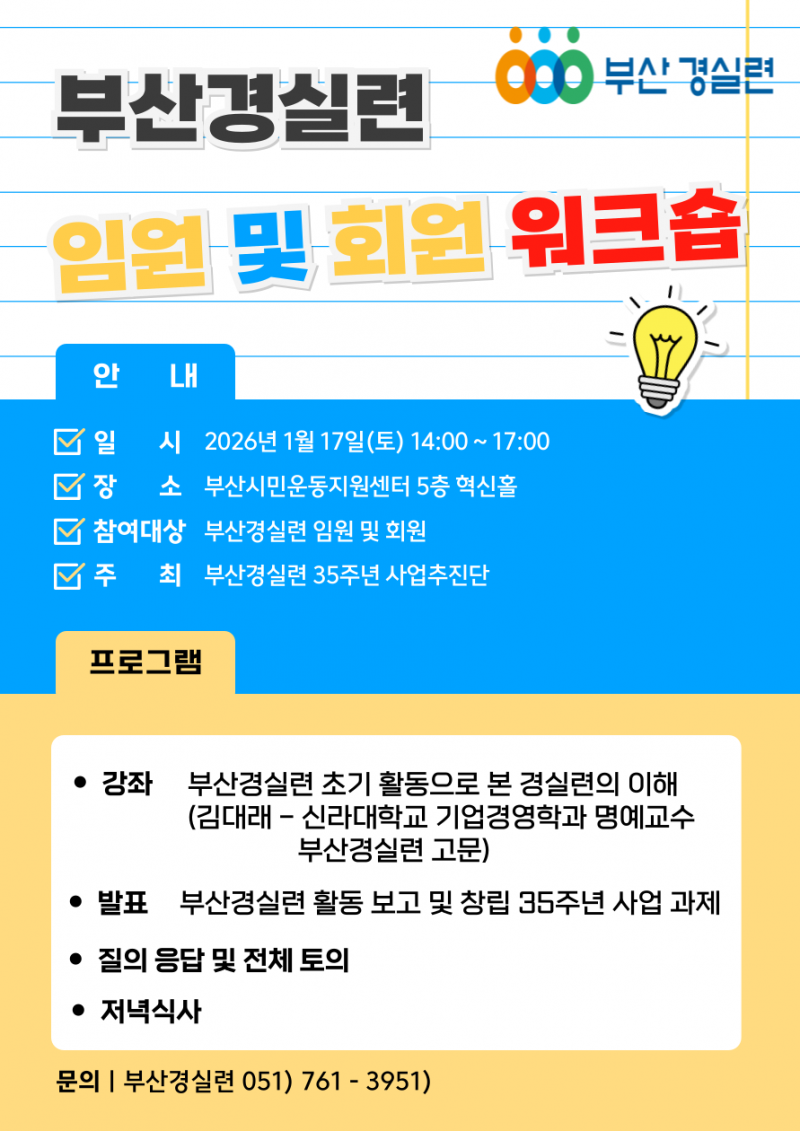 부산 경실련

부산경실련

임원 및 회원 워크숍

안 내

☑ 일 시 2026년 1월 17일(토) 14:00 ~ 17:00
☑ 장 소 부산시민운동지원센터 5층 혁신홀
☑ 참여대상 부산경실련 임원 및 회원
☑ 주 최 부산경실련 35주년 사업추진단

프로그램

• 강좌 부산경실련 초기 활동으로 본 경실련의 이해 (김대래 - 신라대학교 기업경영학과 명예교수 부산경실련 고문)
• 발표 부산경실련 활동 보고 및 창립 35주년 사업 과제
• 질의 응답 및 전체 토의
• 저녁식사

문의 | 부산경실련 051) 761 - 3951)